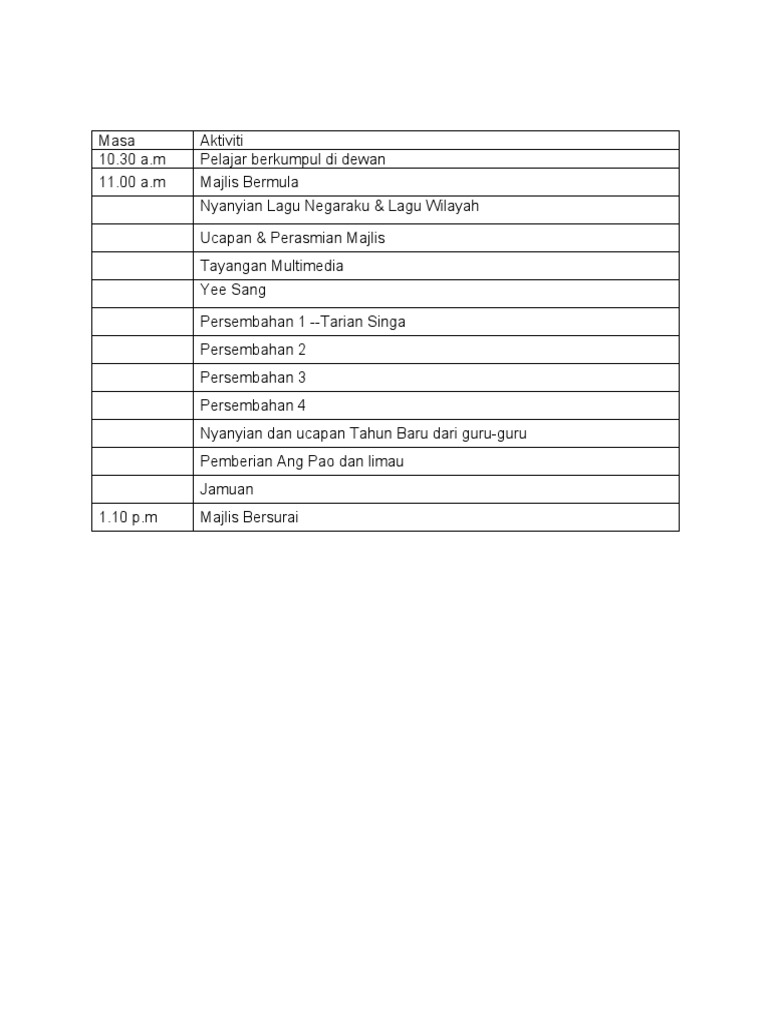 | Masa | Aktiviti |
|---|---|
| 10.30 a.m | Pelajar berkumpul di dewan |
| 11.00 a.m | Majlis Bermula |
| | Nyanyian Lagu Negaraku & Lagu Wilayah |
| | Ucapan & Perasmian Majlis |
| | Tayangan Multimedia |
| | Yee Sang |
| | Persembahan 1 --Tarian Singa |
| | Persembahan 2 |
| | Persembahan 3 |
| | Persembahan 4 |
| | Nyanyian dan ucapan Tahun Baru dari guru-guru |
| | Pemberian Ang Pao dan limau |
| | Jamuan |
| 1.10 p.m | Majlis Bersurai |